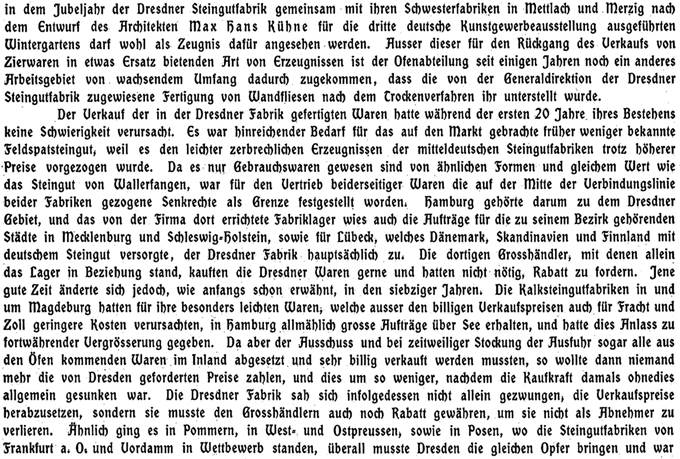 in dem Jubeljahr der Dresdner Steingutfabrik gemeinsam mit ihren Schwesterfabriken in Mettlach und Merzig nach dem Entwurf des Architekten Max Hans Kühne für die dritte deutsche Kunstgewerbeausstellung ausgeführten Wintergartens darf wohl als Zeugnis dafür angesehen werden. Ausser dieser für den Rückgang des Verkaufs von Zierwaren in etwas Ersatz bietenden Art von Erzeugnissen ist der Ofenabteilung seit einigen Jahren noch ein anderes Arbeitsgebiet von wachsendem Umfang dadurch zugekommen, dass die von der Generaldirektion der Dresdner Steingutfabrik zugewiesene Fertigung von Wandfliesen nach dem Trockenverfahren ihr unterstellt wurde.

Der Verkauf der in der Dresdner Fabrik gefertigten Waren hatte während der ersten 20 Jahre ihres Bestehens keine Schwierigkeit verursacht. Es war hinreichender Bedarf für das auf den Markt gebrachte früher weniger bekannte Feldspatsteingut, weil es den leichter zerbrechlichen Erzeugnissen der mitteldeutschen Steingutfabriken trotz höherer Preise vorgezogen wurde. Da es nur Gebrauchswaren gewesen sind von ähnlichen Formen und gleichem Wert wie das Steingut von Wallerfangen, war für den Vertrieb beiderseitiger Waren die auf der Mitte der Verbindungslinie beider Fabriken gezogene Senkrechte als Grenze festgestellt worden. Hamburg gehörte darum zu dem Dresdner Gebiet, und das von der Firma dort errichtete Fabriklager wies auch die Aufträge für die zu seinem Bezirk gehörenden Städte in Mecklenburg und Schleswig-Holstein, sowie für Lübeck, welches Dänemark, Skandinavien und Finnland mit deutschem Steingut versorgte, der Dresdner Fabrik hauptsächlich zu. Die dortigen Grosshändler, mit denen allein das Lager in Beziehung stand, kauften die Dresdner Waren gerne und hatten nicht nötig, Rabatt zu fordern. Jene gute Zeit änderte sich jedoch, wie anfangs schon erwähnt, in den siebziger Jahren. Die Kalksteingutfabriken in und um Magdeburg hatten für ihre besonders leichten Waren, welche ausser den billigen Verkaufspreisen auch für Fracht und Zoll geringere Kosten verursachten, in Hamburg allmählich grosse Aufträge über See erhalten, und hatte dies Anlass zu fortwährender Vergrösserung gegeben. Da aber der Ausschuss und bei zeitweiliger Stockung der Ausfuhr sogar alle aus den Öfen kommenden Waren im Inland abgesetzt und sehr billig verkauft werden mussten, so wollte dann niemand mehr die von Dresden geforderten Preise zahlen, und dies um so weniger, nachdem die Kaufkraft damals ohnedies allgemein gesunken war. Die Dresdner Fabrik sah sich infolgedessen nicht allein gezwungen, die Verkaufspreise herabzusetzen, sondern sie musste den Grosshändlern auch noch Rabatt gewähren, um sie nicht als Abnehmer zu verlieren. Ähnlich ging es in Pommern, in West- und Ostpreussen, sowie in Posen, wo die Steingutfabriken von Frankfurt a. O. und Vordamm in Wettbewerb standen, überall musste Dresden die gleichen Opfer bringen und war